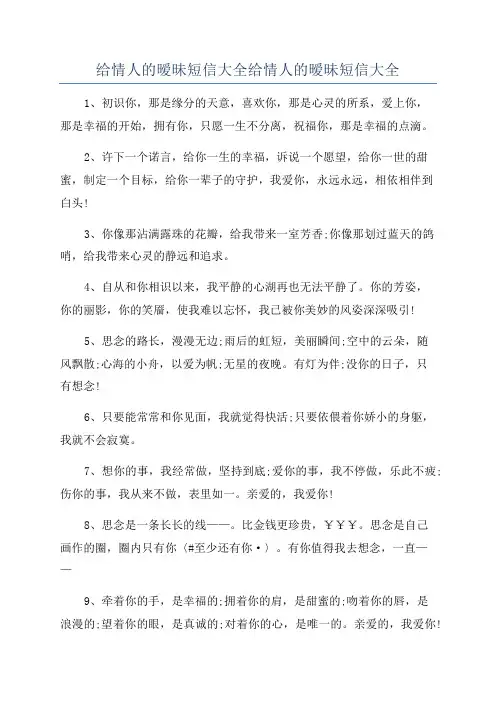 给情人的暧昧短信大全给情人的暧昧短信大全

1、初识你，那是缘分的天意，喜欢你，那是心灵的所系，爱上你，那是幸福的开始，拥有你，只愿一生不分离，祝福你，那是幸福的点滴。

2、许下一个诺言，给你一生的幸福，诉说一个愿望，给你一世的甜蜜，制定一个目标，给你一辈子的守护，我爱你，永远永远，相依相伴到白头!

3、你像那沾满露珠的花瓣，给我带来一室芳香;你像那划过蓝天的鸽哨，给我带来心灵的静远和追求。

4、自从和你相识以来，我平静的心湖再也无法平静了。你的芳姿，你的丽影，你的笑靥，使我难以忘怀，我已被你美妙的风姿深深吸引!

5、思念的路长，漫漫无边;雨后的虹短，美丽瞬间;空中的云朵，随风飘散;心海的小舟，以爱为帆;无星的夜晚。有灯为伴;没你的日子，只有想念!

6、只要能常常和你见面，我就觉得快活;只要依偎着你娇小的身躯，我就不会寂寞。

7、想你的事，我经常做，坚持到底;爱你的事，我不停做，乐此不疲;伤你的事，我从来不做，表里如一。亲爱的，我爱你!

8、思念是一条长长的线——。比金钱更珍贵，￥￥￥。思念是自己画作的圈，圈内只有你（#至少还有你·）。有你值得我去想念，一直——

9、牵着你的手，是幸福的;拥着你的肩，是甜蜜的;吻着你的唇，是浪漫的;望着你的眼，是真诚的;对着你的心，是唯一的。亲爱的，我爱你!